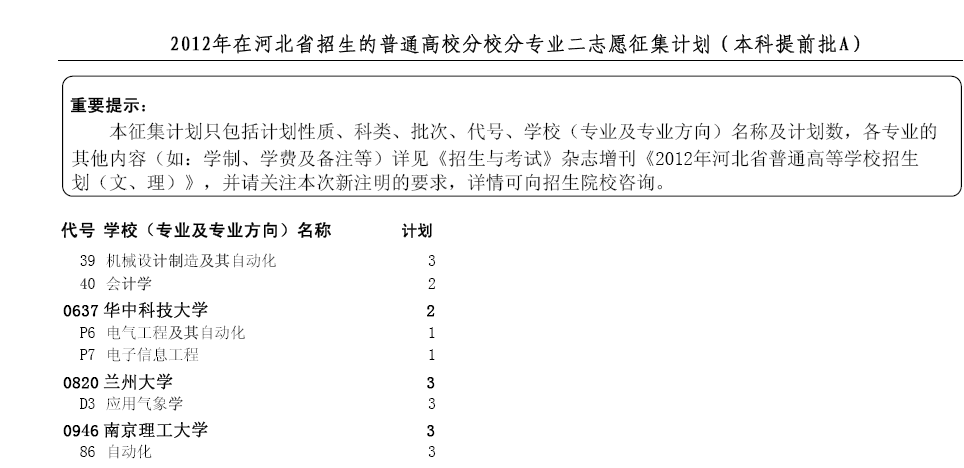 2012年在河北省招生的普通高校分校分专业二志愿征集计划（本科提前批A）

重要提示：
本征集计划只包括计划性质、科类、批次、代号、学校（专业及专业方向）名称及计划数，各专业的其他内容（如：学制、学费及备注等）详见《招生与考试》杂志增刊《2012年河北省普通高等学校招生划（文、理）》，并请关注本次新注明的要求，详情可向招生院校咨询。

| 代号 | 学校（专业及专业方向）名称 | 计划 |
|---|---|---|
| 39 | 机械设计制造及其自动化 | 3 |
| 40 | 会计学 | 2 |
| 0637 | 华中科技大学 | 2 |
| P6 | 电气工程及其自动化 | 1 |
| P7 | 电子信息工程 | 1 |
| 0820 | 兰州大学 | 3 |
| D3 | 应用气象学 | 3 |
| 0946 | 南京理工大学 | 3 |
| 86 | 自动化 | 3 |